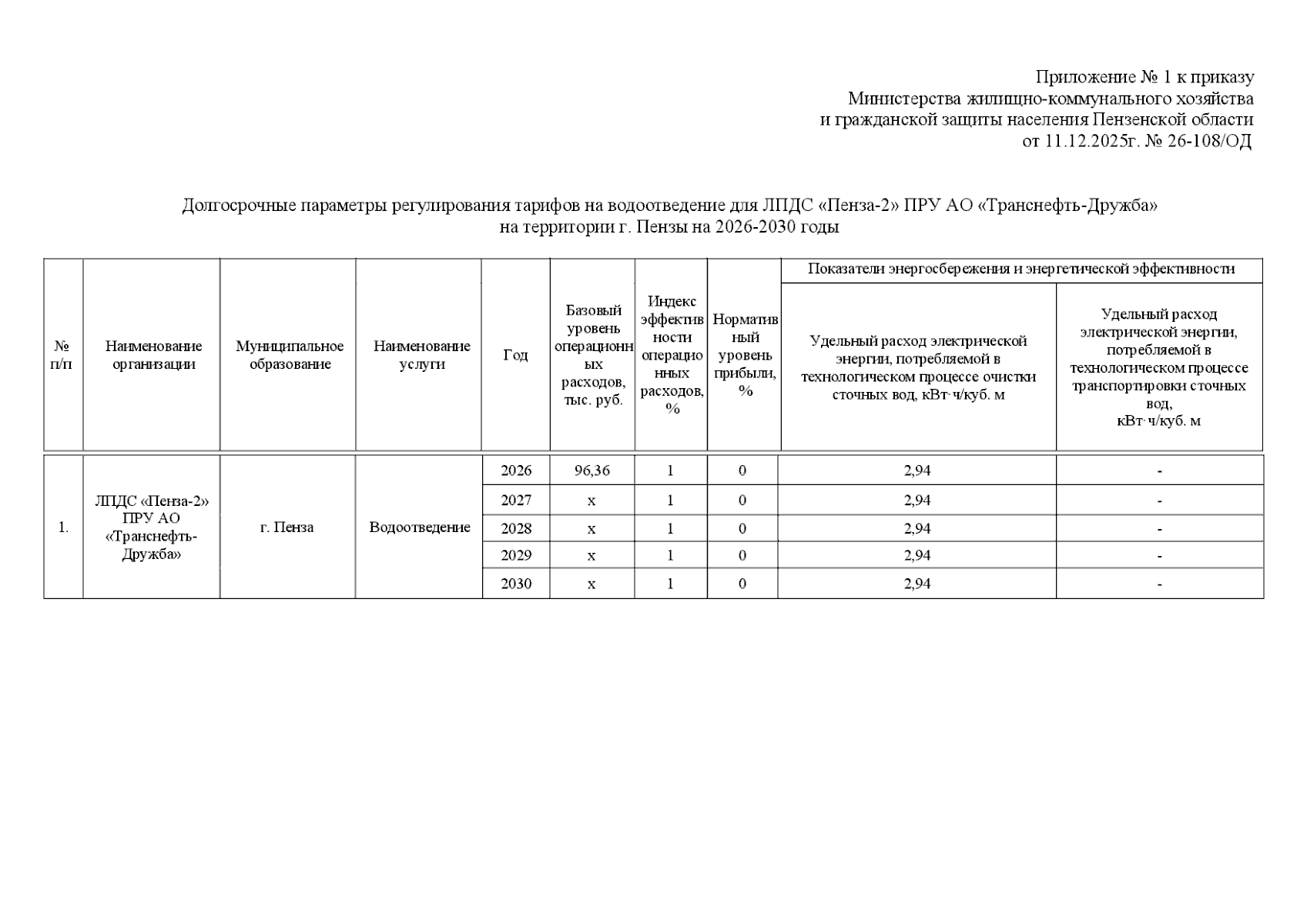 Приложение № 1 к приказу
Министерства жилищно-коммунального хозяйства
и гражданской защиты населения Пензенской области
от 11.12.2025г. № 26-108/ОД

Долгосрочные параметры регулирования тарифов на водоотведение для ЛПДС «Пенза-2» ПРУ АО «Транснефть-Дружба»
на территории г. Пензы на 2026-2030 годы

| № п/п | Наименование организации | Муниципальное образование | Наименование услуги | Год | Базовый уровень операционных расходов, тыс. руб. | Индекс эффективности операционных расходов, % | Нормативный уровень прибыли, % | Показатели энергосбережения и энергетической эффективности: Удельный расход электрической энергии, потребляемой в технологическом процессе очистки сточных вод, кВт·ч/куб. м | Показатели энергосбережения и энергетической эффективности: Удельный расход электрической энергии, потребляемой в технологическом процессе транспортировки сточных вод, кВт·ч/куб. м |
|---|---|---|---|---|---|---|---|---|---|
| 1. | ЛПДС «Пенза-2» ПРУ АО «Транснефть-Дружба» | г. Пенза | Водоотведение | 2026 | 96,36 | 1 | 0 | 2,94 | - |
| | | | | 2027 | х | 1 | 0 | 2,94 | - |
| | | | | 2028 | х | 1 | 0 | 2,94 | - |
| | | | | 2029 | х | 1 | 0 | 2,94 | - |
| | | | | 2030 | х | 1 | 0 | 2,94 | - |